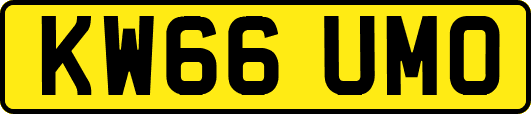 KW66 UMO